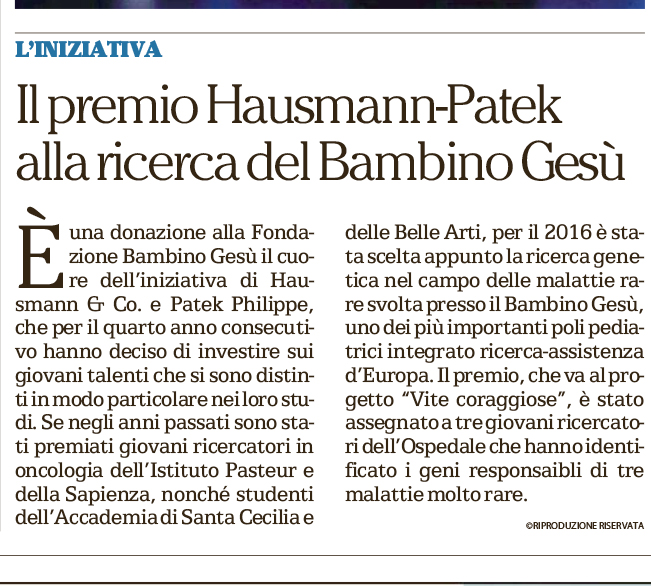 L'INIZIATIVA

Il premio Hausmann-Patek alla ricerca del Bambino Gesù

È una donazione alla Fondazione Bambino Gesù il cuore dell'iniziativa di Hausmann & Co. e Patek Philippe, che per il quarto anno consecutivo hanno deciso di investire sui giovani talenti che si sono distinti in modo particolare nei loro studi. Se negli anni passati sono stati premiati giovani ricercatori in oncologia dell'Istituto Pasteur e della Sapienza, nonché studenti dell'Accademia di Santa Cecilia e delle Belle Arti, per il 2016 è stata scelta appunto la ricerca genetica nel campo delle malattie rare svolta presso il Bambino Gesù, uno dei più importanti poli pediatrici integrato ricerca-assistenza d'Europa. Il premio, che va al progetto "Vite coraggiose", è stato assegnato a tre giovani ricercatori dell'Ospedale che hanno identificato i geni responsaibli di tre malattie molto rare.

©RIPRODUZIONE RISERVATA